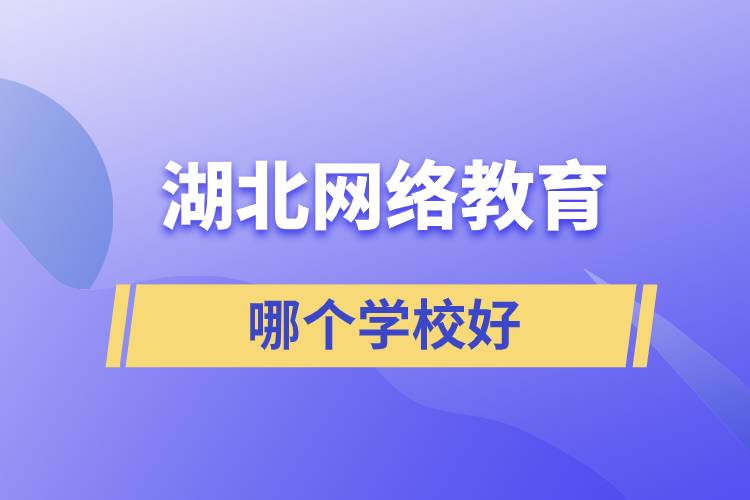 湖北网络教育

哪个学校好